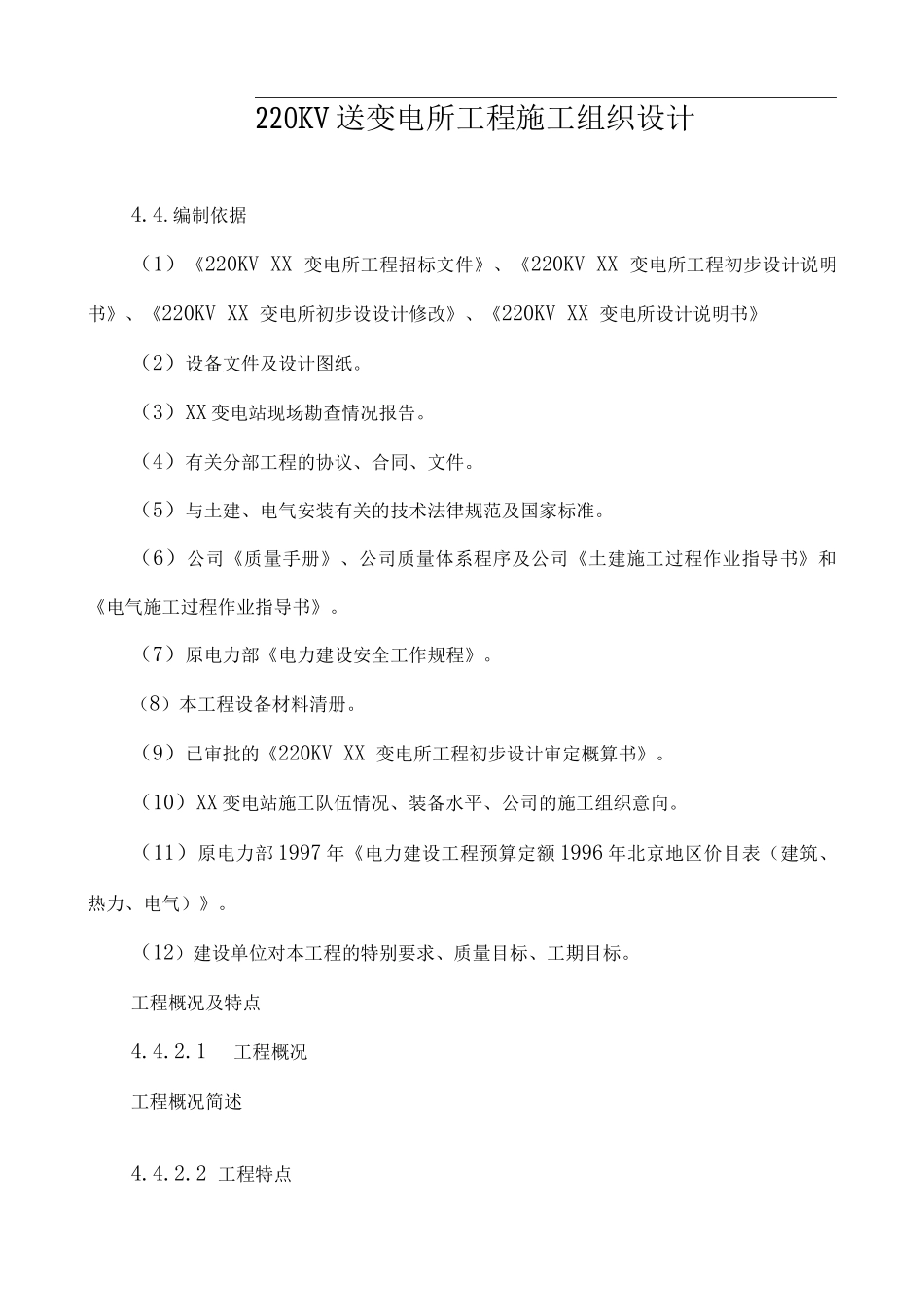 220KV送变电所工程施工组织设计

4.4.编制依据

（1）《220KV XX 变电所工程招标文件》、《220KV XX 变电所工程初步设计说明书》、《220KV XX 变电所初步设设计修改》、《220KV XX 变电所设计说明书》

（2）设备文件及设计图纸。

（3）XX变电站现场勘查情况报告。

（4）有关分部工程的协议、合同、文件。

（5）与土建、电气安装有关的技术法律规范及国家标准。

（6）公司《质量手册》、公司质量体系程序及公司《土建施工过程作业指导书》和《电气施工过程作业指导书》。

（7）原电力部《电力建设安全工作规程》。

（8）本工程设备材料清册。

（9）已审批的《220KV XX 变电所工程初步设计审定概算书》。

（10）XX变电站施工队伍情况、装备水平、公司的施工组织意向。

（11）原电力部1997年《电力建设工程预算定额1996年北京地区价目表（建筑、热力、电气）》。

（12）建设单位对本工程的特别要求、质量目标、工期目标。

工程概况及特点

4.4.2.1 工程概况

工程概况简述

4.4.2.2 工程特点